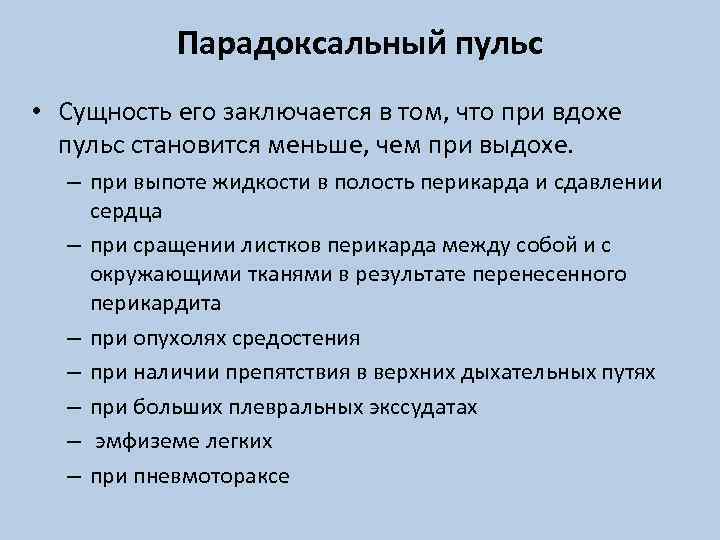 Парадоксальный пульс

• Сущность его заключается в том, что при вдохе пульс становится меньше, чем при выдохе.
– при выпоте жидкости в полость перикарда и сдавлении сердца
– при сращении листков перикарда между собой и с окружающими тканями в результате перенесенного перикардита
– при опухолях средостения
– при наличии препятствия в верхних дыхательных путях
– при больших плевральных экссудатах
– эмфиземе легких
– при пневмотораксе